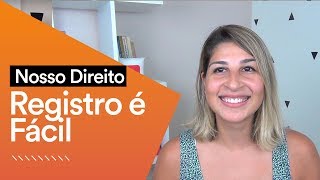 Nosso Direito

Registro é Fácil